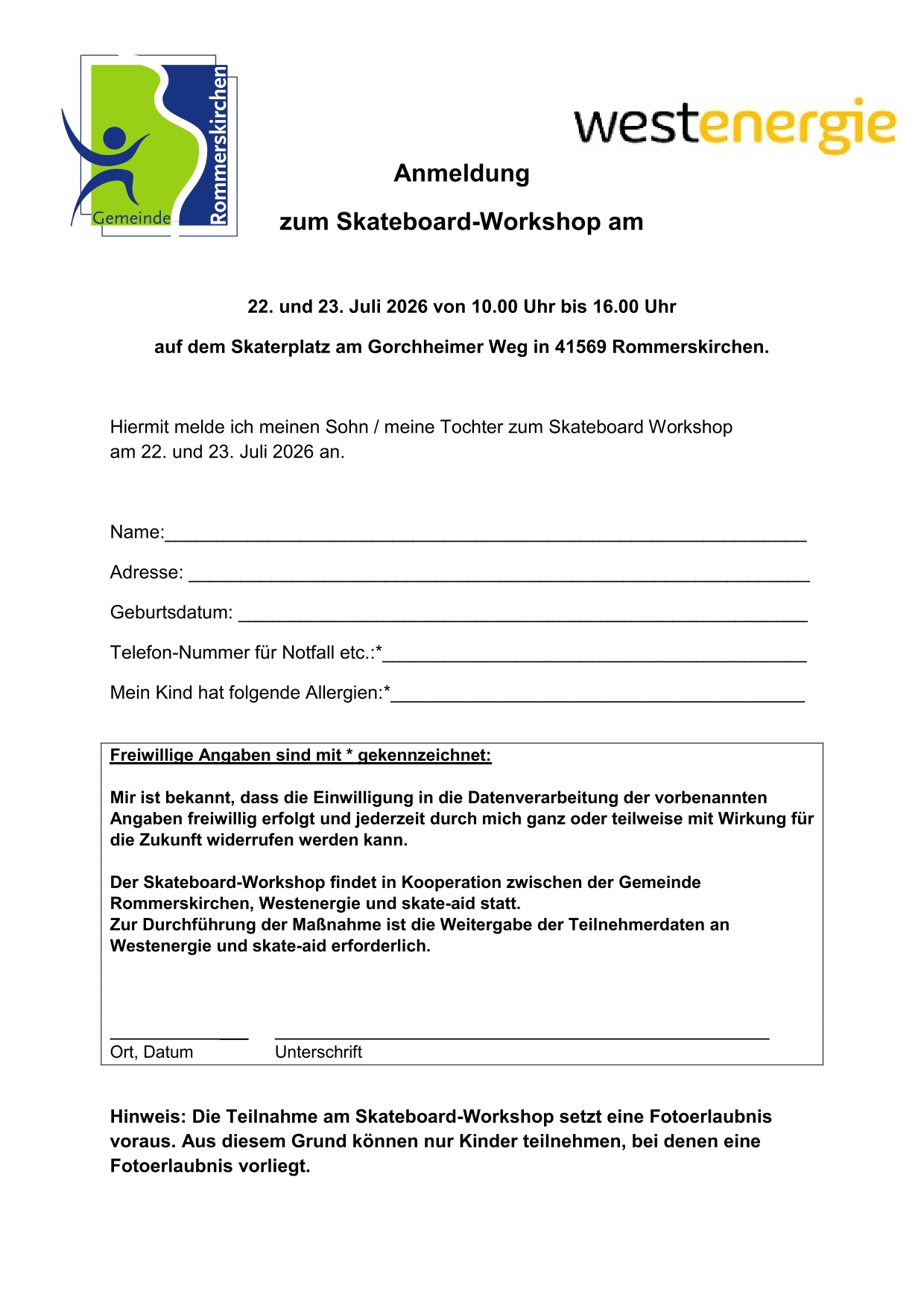 Gemeinde Rommerskirchen

westenergie

Anmeldung

zum Skateboard-Workshop am

22. und 23. Juli 2026 von 10.00 Uhr bis 16.00 Uhr

auf dem Skaterplatz am Gorchheimer Weg in 41569 Rommerskirchen.

Hiermit melde ich meinen Sohn / meine Tochter zum Skateboard Workshop am 22. und 23. Juli 2026 an.

Name:____

Adresse: ____

Geburtsdatum: ____

Telefon-Nummer für Notfall etc.:*____

Mein Kind hat folgende Allergien:*____

Freiwillige Angaben sind mit * gekennzeichnet:

Mir ist bekannt, dass die Einwilligung in die Datenverarbeitung der vorbenannten Angaben freiwillig erfolgt und jederzeit durch mich ganz oder teilweise mit Wirkung für die Zukunft widerrufen werden kann.

Der Skateboard-Workshop findet in Kooperation zwischen der Gemeinde Rommerskirchen, Westenergie und skate-aid statt.
Zur Durchführung der Maßnahme ist die Weitergabe der Teilnehmerdaten an Westenergie und skate-aid erforderlich.

____ ____
Ort, Datum Unterschrift

Hinweis: Die Teilnahme am Skateboard-Workshop setzt eine Fotoerlaubnis voraus. Aus diesem Grund können nur Kinder teilnehmen, bei denen eine Fotoerlaubnis vorliegt.